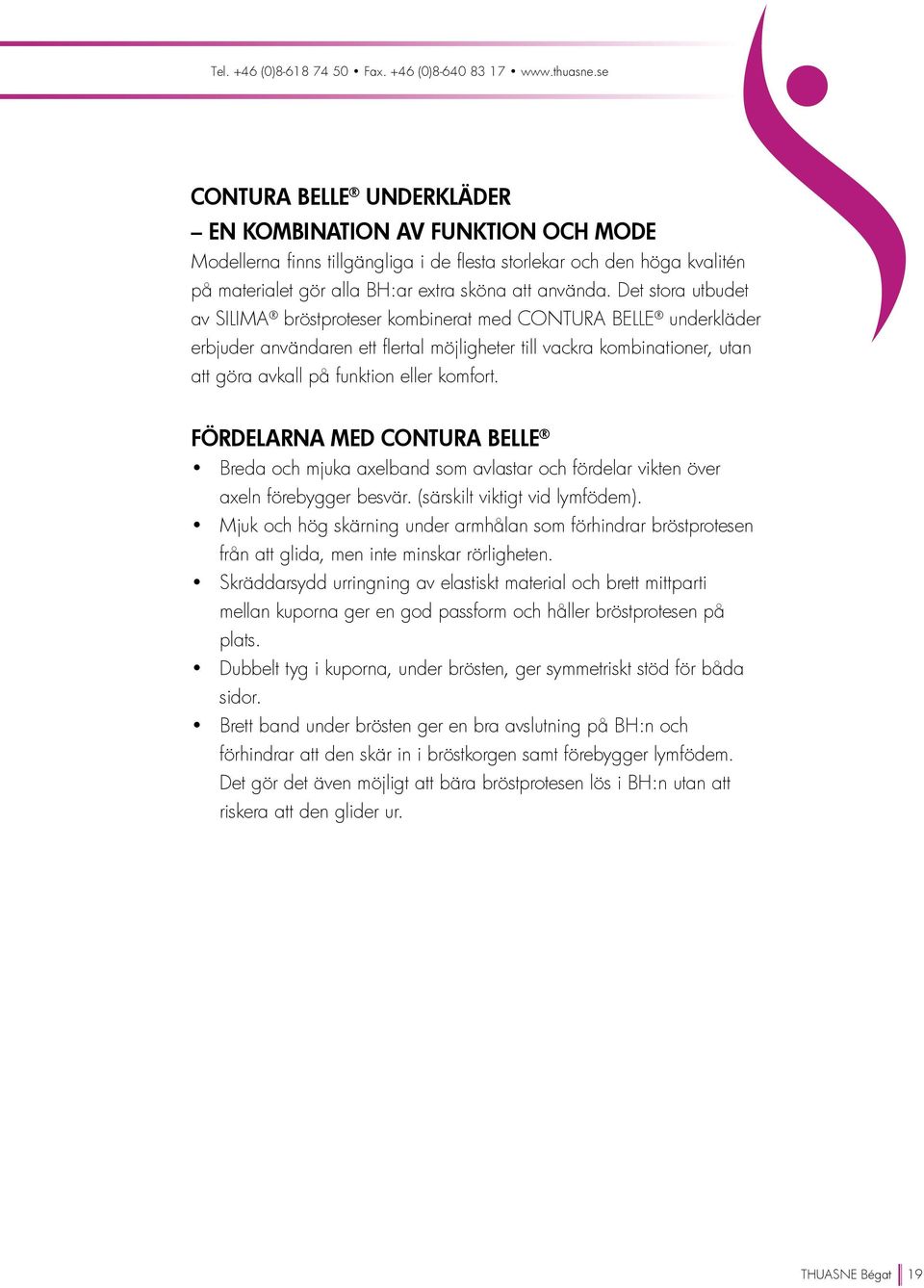 Tel. +46 (0)8-618 74 50 • Fax. +46 (0)8-640 83 17 • www.thuasne.se

CONTURA BELLE® UNDERKLÄDER
– EN KOMBINATION AV FUNKTION OCH MODE

Modellerna finns tillgängliga i de flesta storlekar och den höga kvalitén på materialet gör alla BH:ar extra sköna att använda. Det stora utbudet av SILIMA® bröstproteser kombinerat med CONTURA BELLE® underkläder erbjuder användaren ett flertal möjligheter till vackra kombinationer, utan att göra avkall på funktion eller komfort.

FÖRDELARNA MED CONTURA BELLE®

• Breda och mjuka axelband som avlastar och fördelar vikten över axeln förebygger besvär. (särskilt viktigt vid lymfödem).
• Mjuk och hög skärning under armhålan som förhindrar bröstprotesen från att glida, men inte minskar rörligheten.
• Skräddarsydd urringning av elastiskt material och brett mittparti mellan kuporna ger en god passform och håller bröstprotesen på plats.
• Dubbelt tyg i kuporna, under brösten, ger symmetriskt stöd för båda sidor.
• Brett band under brösten ger en bra avslutning på BH:n och förhindrar att den skär in i bröstkorgen samt förebygger lymfödem. Det gör det även möjligt att bära bröstprotesen lös i BH:n utan att riskera att den glider ur.

THUASNE Bégat 19